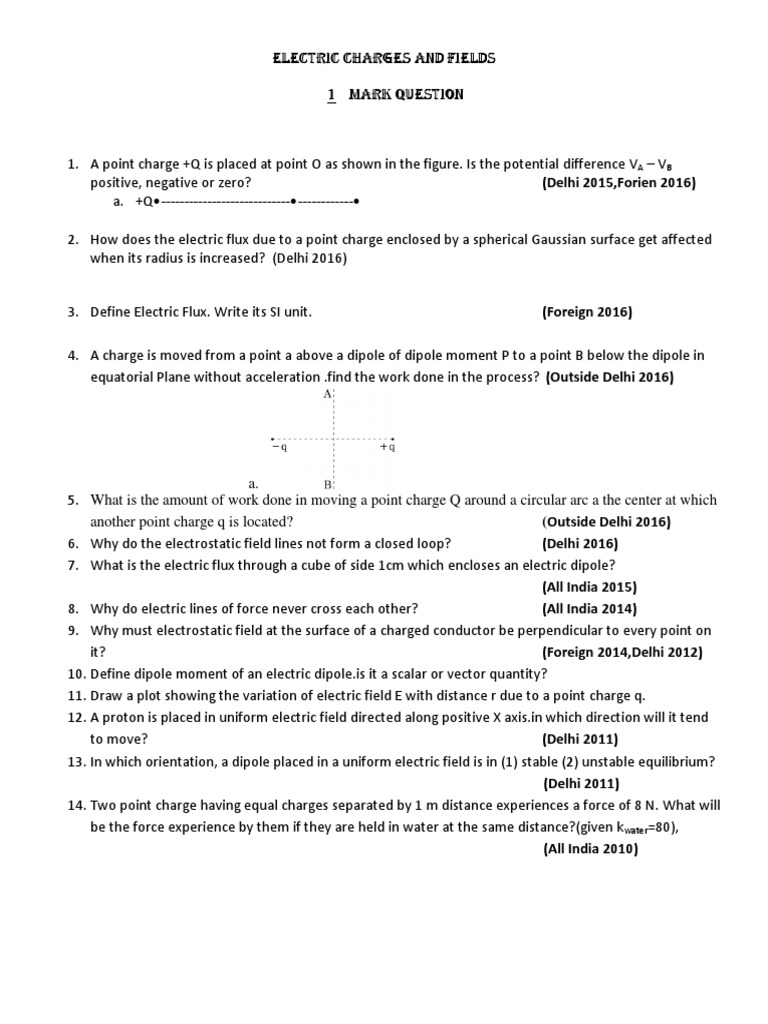 ELECTRIC CHARGES AND FIELDS

1 MARK QUESTION

1. A point charge +Q is placed at point O as shown in the figure. Is the potential difference $V_A - V_B$ positive, negative or zero? (Delhi 2015,Forien 2016)
a. +Q•----------------------------•------------•

2. How does the electric flux due to a point charge enclosed by a spherical Gaussian surface get affected when its radius is increased? (Delhi 2016)

3. Define Electric Flux. Write its SI unit. (Foreign 2016)

4. A charge is moved from a point a above a dipole of dipole moment P to a point B below the dipole in equatorial Plane without acceleration .find the work done in the process? (Outside Delhi 2016)
A
−q +q
a. B

5. What is the amount of work done in moving a point charge Q around a circular arc a the center at which another point charge q is located? (Outside Delhi 2016)
6. Why do the electrostatic field lines not form a closed loop? (Delhi 2016)
7. What is the electric flux through a cube of side 1cm which encloses an electric dipole? (All India 2015)
8. Why do electric lines of force never cross each other? (All India 2014)
9. Why must electrostatic field at the surface of a charged conductor be perpendicular to every point on it? (Foreign 2014,Delhi 2012)
10. Define dipole moment of an electric dipole.is it a scalar or vector quantity?
11. Draw a plot showing the variation of electric field E with distance r due to a point charge q.
12. A proton is placed in uniform electric field directed along positive X axis.in which direction will it tend to move? (Delhi 2011)
13. In which orientation, a dipole placed in a uniform electric field is in (1) stable (2) unstable equilibrium? (Delhi 2011)
14. Two point charge having equal charges separated by 1 m distance experiences a force of 8 N. What will be the force experience by them if they are held in water at the same distance?(given $k_{water}$=80), (All India 2010)